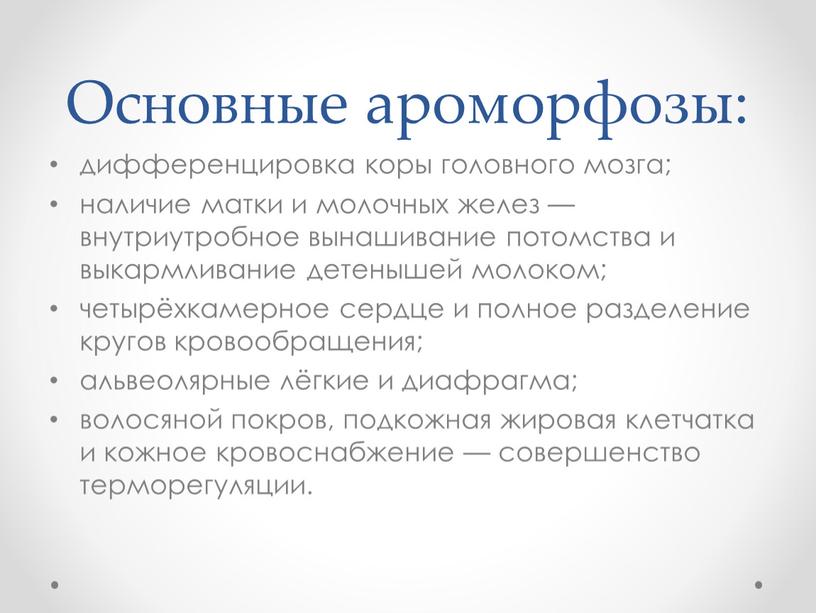 Основные ароморфозы:

• дифференцировка коры головного мозга;
• наличие матки и молочных желез — внутриутробное вынашивание потомства и выкармливание детенышей молоком;
• четырёхкамерное сердце и полное разделение кругов кровообращения;
• альвеолярные лёгкие и диафрагма;
• волосяной покров, подкожная жировая клетчатка и кожное кровоснабжение — совершенство терморегуляции.